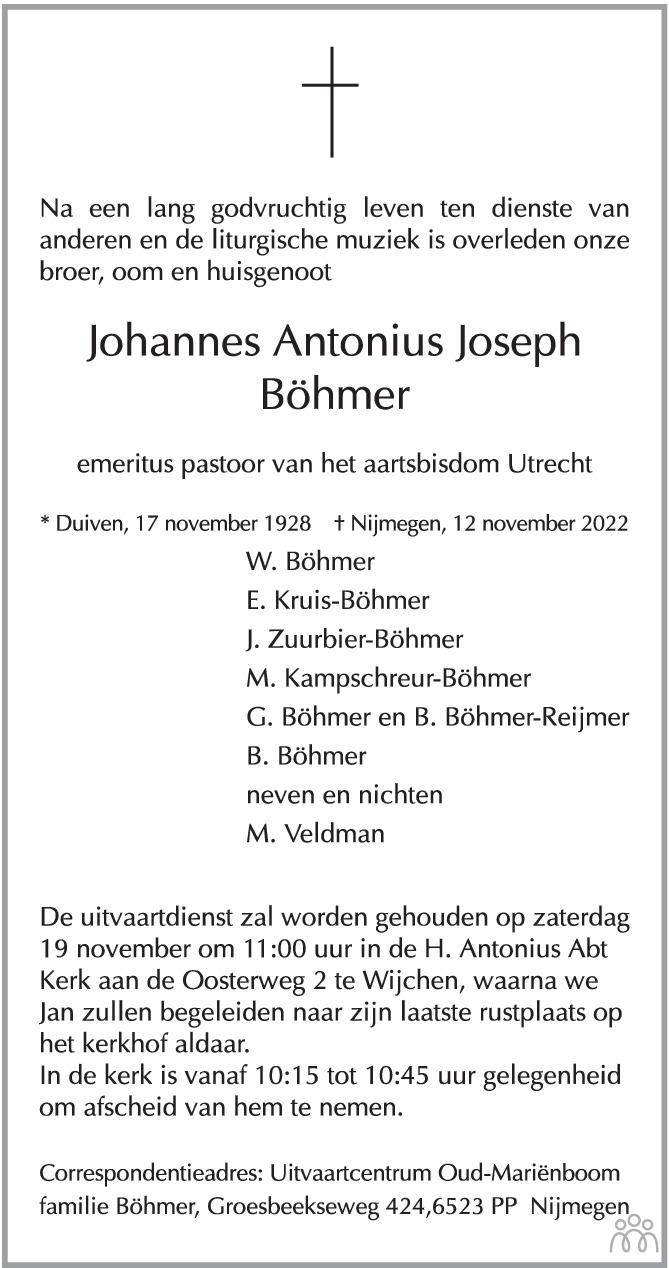 Na een lang godvruchtig leven ten dienste van anderen en de liturgische muziek is overleden onze broer, oom en huisgenoot

Johannes Antonius Joseph Böhmer

emeritus pastoor van het aartsbisdom Utrecht

* Duiven, 17 november 1928 † Nijmegen, 12 november 2022

W. Böhmer
E. Kruis-Böhmer
J. Zuurbier-Böhmer
M. Kampschreur-Böhmer
G. Böhmer en B. Böhmer-Reijmer
B. Böhmer
neven en nichten
M. Veldman

De uitvaartdienst zal worden gehouden op zaterdag 19 november om 11:00 uur in de H. Antonius Abt Kerk aan de Oosterweg 2 te Wijchen, waarna we Jan zullen begeleiden naar zijn laatste rustplaats op het kerkhof aldaar.
In de kerk is vanaf 10:15 tot 10:45 uur gelegenheid om afscheid van hem te nemen.

Correspondentieadres: Uitvaartcentrum Oud-Mariënboom familie Böhmer, Groesbeekseweg 424,6523 PP Nijmegen